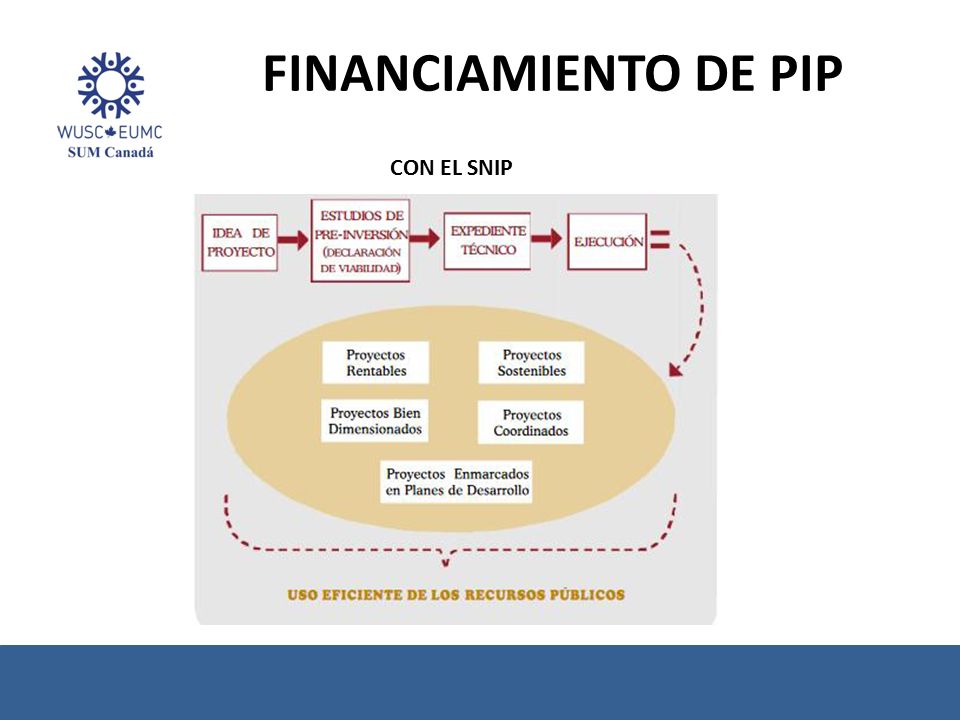 WUSC EUMC
SUM Canadá

FINANCIAMIENTO DE PIP

CON EL SNIP

IDEA DE PROYECTO

ESTUDIOS DE PRE-INVERSIÓN (DECLARACIÓN DE VIABILIDAD)

EXPEDIENTE TÉCNICO

EJECUCIÓN

Proyectos Rentables

Proyectos Sostenibles

Proyectos Bien Dimensionados

Proyectos Coordinados

Proyectos Enmarcados en Planes de Desarrollo

USO EFICIENTE DE LOS RECURSOS PÚBLICOS